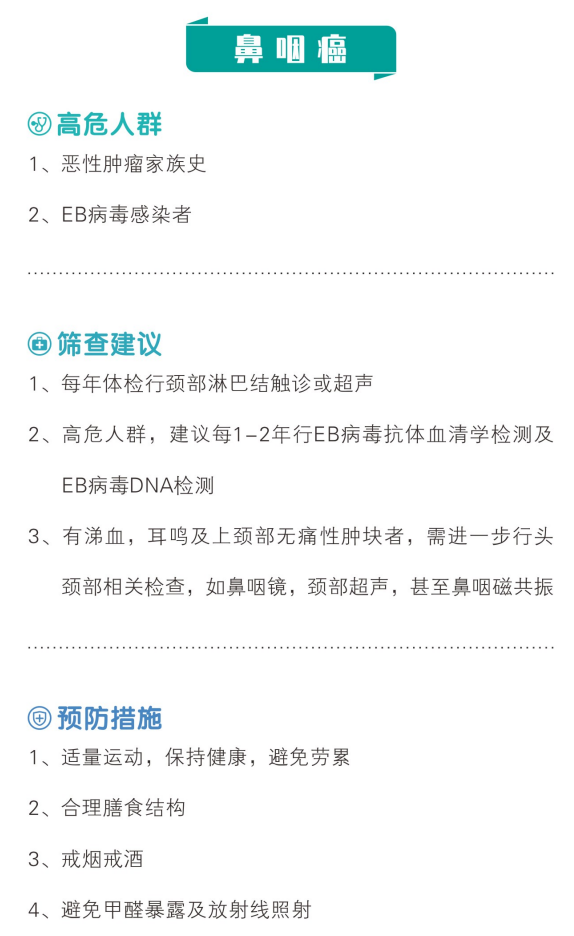 鼻咽癌

高危人群

1、恶性肿瘤家族史

2、EB病毒感染者

筛查建议

1、每年体检行颈部淋巴结触诊或超声

2、高危人群，建议每1-2年行EB病毒抗体血清学检测及EB病毒DNA检测

3、有涕血，耳鸣及上颈部无痛性肿块者，需进一步行头颈部相关检查，如鼻咽镜，颈部超声，甚至鼻咽磁共振

预防措施

1、适量运动，保持健康，避免劳累

2、合理膳食结构

3、戒烟戒酒

4、避免甲醛暴露及放射线照射